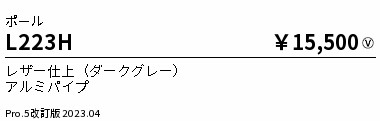 ポール

L223H ￥15,500 Ⓥ

レザー仕上（ダークグレー）
アルミパイプ

Pro.5改訂版 2023.04